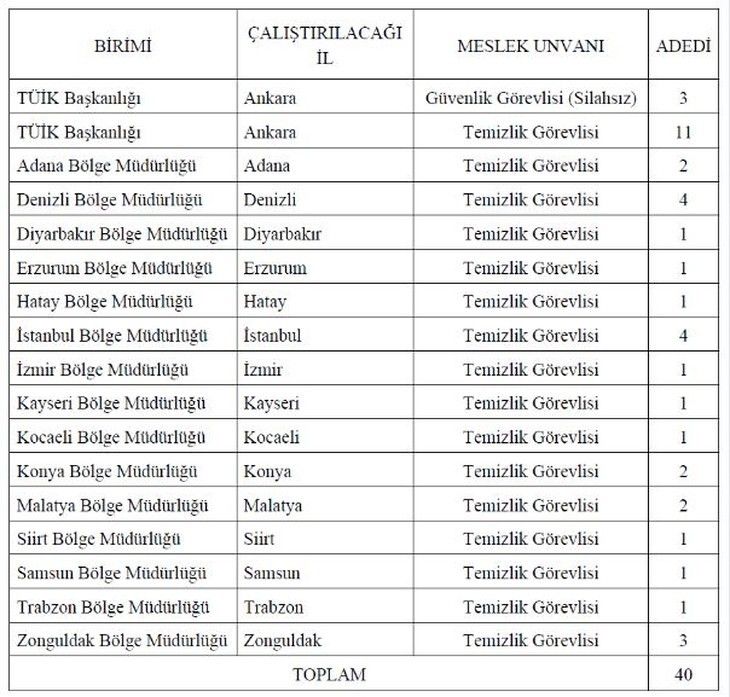 | BİRİMİ | ÇALIŞTIRILACAĞI İL | MESLEK UNVANI | ADEDİ |
|---|---|---|---|
| TÜİK Başkanlığı | Ankara | Güvenlik Görevlisi (Silahsız) | 3 |
| TÜİK Başkanlığı | Ankara | Temizlik Görevlisi | 11 |
| Adana Bölge Müdürlüğü | Adana | Temizlik Görevlisi | 2 |
| Denizli Bölge Müdürlüğü | Denizli | Temizlik Görevlisi | 4 |
| Diyarbakır Bölge Müdürlüğü | Diyarbakır | Temizlik Görevlisi | 1 |
| Erzurum Bölge Müdürlüğü | Erzurum | Temizlik Görevlisi | 1 |
| Hatay Bölge Müdürlüğü | Hatay | Temizlik Görevlisi | 1 |
| İstanbul Bölge Müdürlüğü | İstanbul | Temizlik Görevlisi | 4 |
| İzmir Bölge Müdürlüğü | İzmir | Temizlik Görevlisi | 1 |
| Kayseri Bölge Müdürlüğü | Kayseri | Temizlik Görevlisi | 1 |
| Kocaeli Bölge Müdürlüğü | Kocaeli | Temizlik Görevlisi | 1 |
| Konya Bölge Müdürlüğü | Konya | Temizlik Görevlisi | 2 |
| Malatya Bölge Müdürlüğü | Malatya | Temizlik Görevlisi | 2 |
| Siirt Bölge Müdürlüğü | Siirt | Temizlik Görevlisi | 1 |
| Samsun Bölge Müdürlüğü | Samsun | Temizlik Görevlisi | 1 |
| Trabzon Bölge Müdürlüğü | Trabzon | Temizlik Görevlisi | 1 |
| Zonguldak Bölge Müdürlüğü | Zonguldak | Temizlik Görevlisi | 3 |
| TOPLAM | | | 40 |